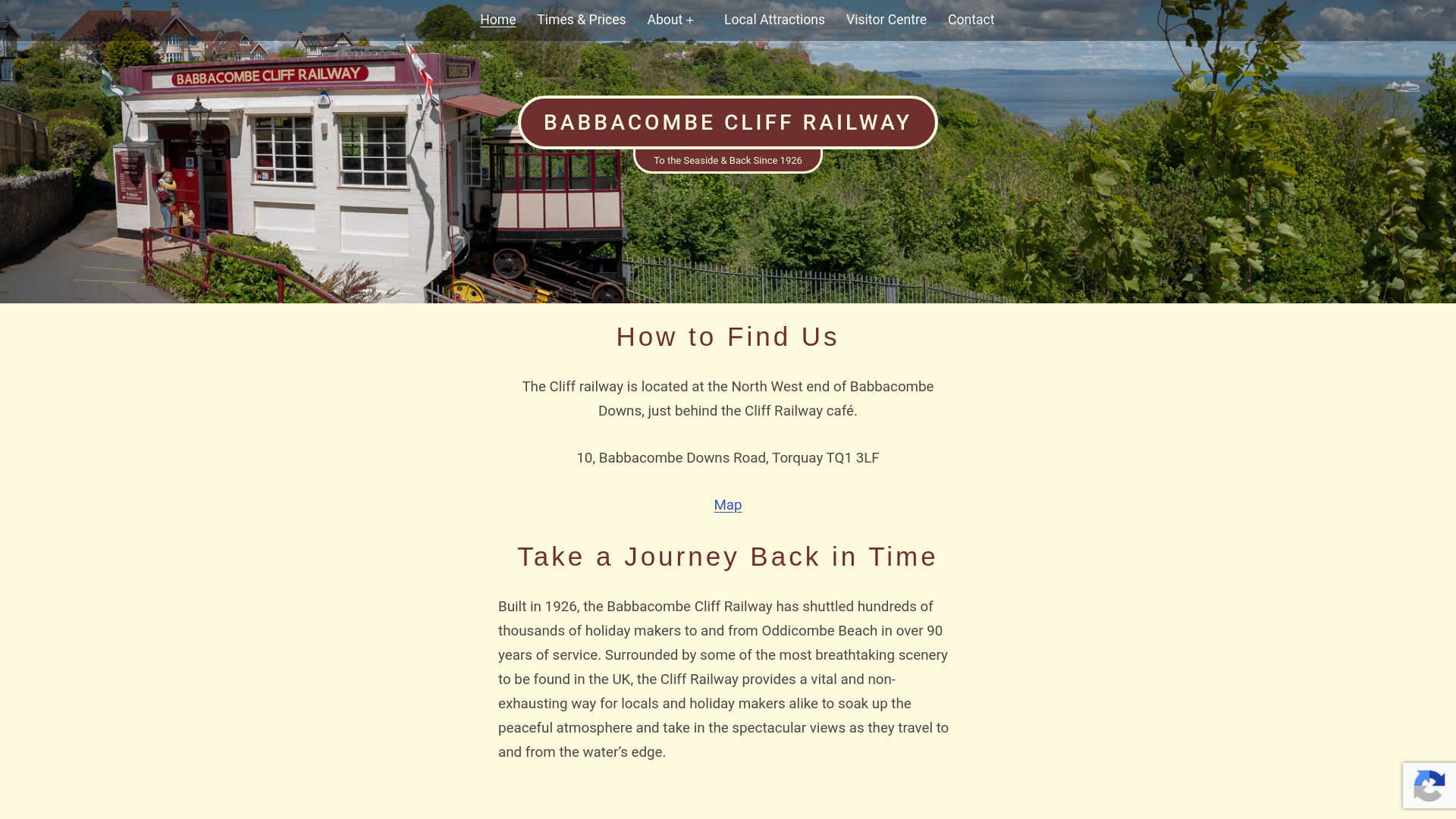 Home Times & Prices About + Local Attractions Visitor Centre Contact

BABBACOMBE CLIFF RAILWAY

BABBACOMBE CLIFF RAILWAY

To the Seaside & Back Since 1926

How to Find Us

The Cliff railway is located at the North West end of Babbacombe Downs, just behind the Cliff Railway café.

10, Babbacombe Downs Road, Torquay TQ1 3LF

Map

Take a Journey Back in Time

Built in 1926, the Babbacombe Cliff Railway has shuttled hundreds of thousands of holiday makers to and from Oddicombe Beach in over 90 years of service. Surrounded by some of the most breathtaking scenery to be found in the UK, the Cliff Railway provides a vital and non-exhausting way for locals and holiday makers alike to soak up the peaceful atmosphere and take in the spectacular views as they travel to and from the water's edge.